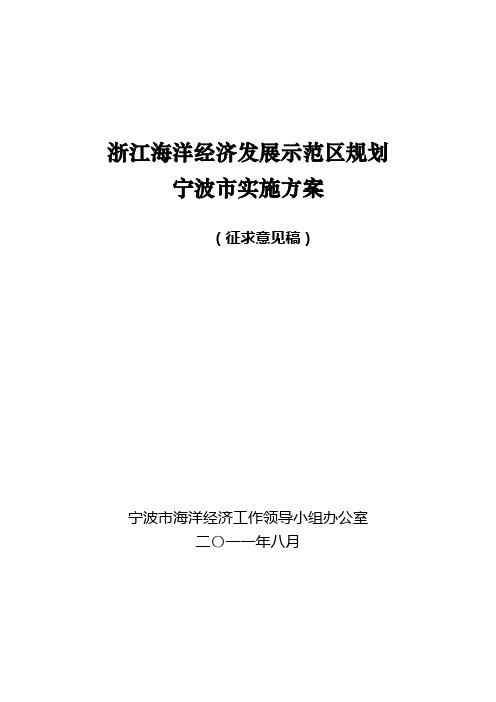 浙江海洋经济发展示范区规划
宁波市实施方案

（征求意见稿）

宁波市海洋经济工作领导小组办公室
二○一一年八月